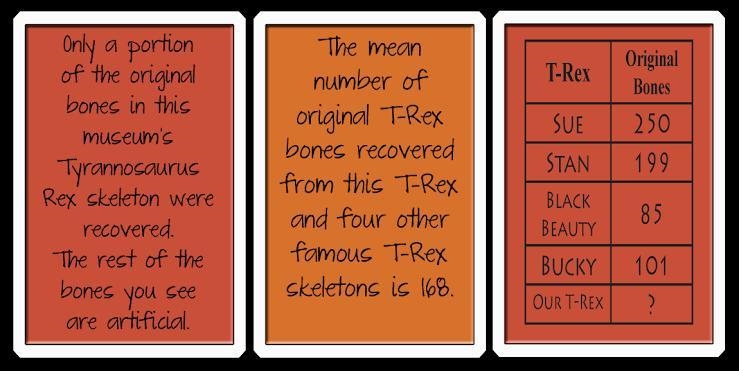 Only a portion of the original bones in this museum's Tyrannosaurus Rex skeleton were recovered. The rest of the bones you see are artificial.

The mean number of original T-Rex bones recovered from this T-Rex and four other famous T-Rex skeletons is 168.

| T-Rex | Original Bones |
|---|---|
| SUE | 250 |
| STAN | 199 |
| BLACK BEAUTY | 85 |
| BUCKY | 101 |
| OUR T-REX | ? |